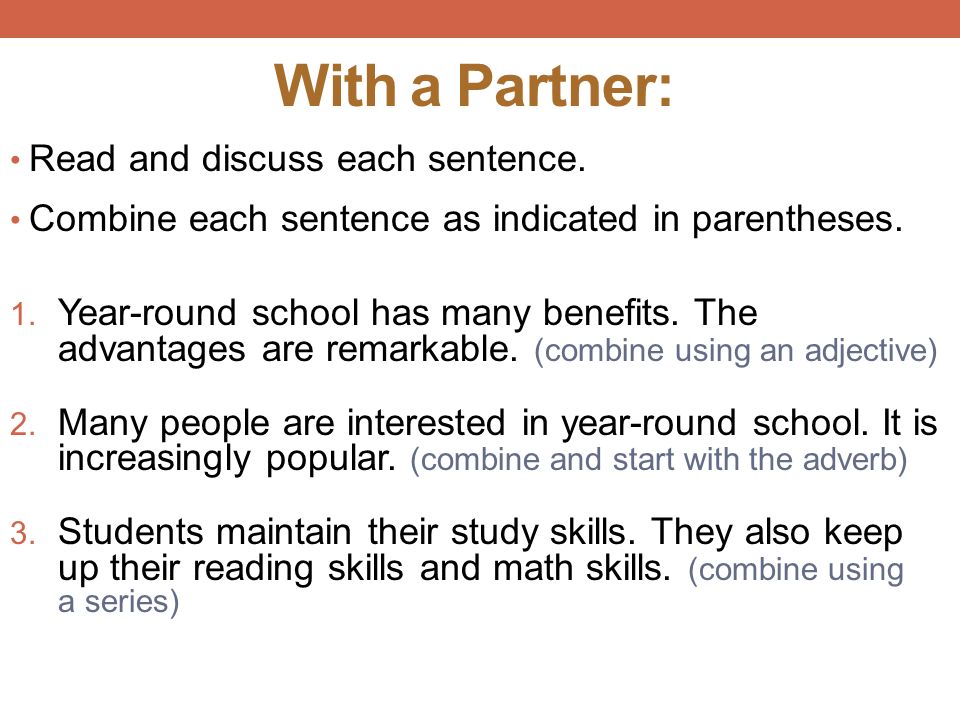 With a Partner:

• Read and discuss each sentence.

• Combine each sentence as indicated in parentheses.

1. Year-round school has many benefits. The advantages are remarkable. (combine using an adjective)

2. Many people are interested in year-round school. It is increasingly popular. (combine and start with the adverb)

3. Students maintain their study skills. They also keep up their reading skills and math skills. (combine using a series)